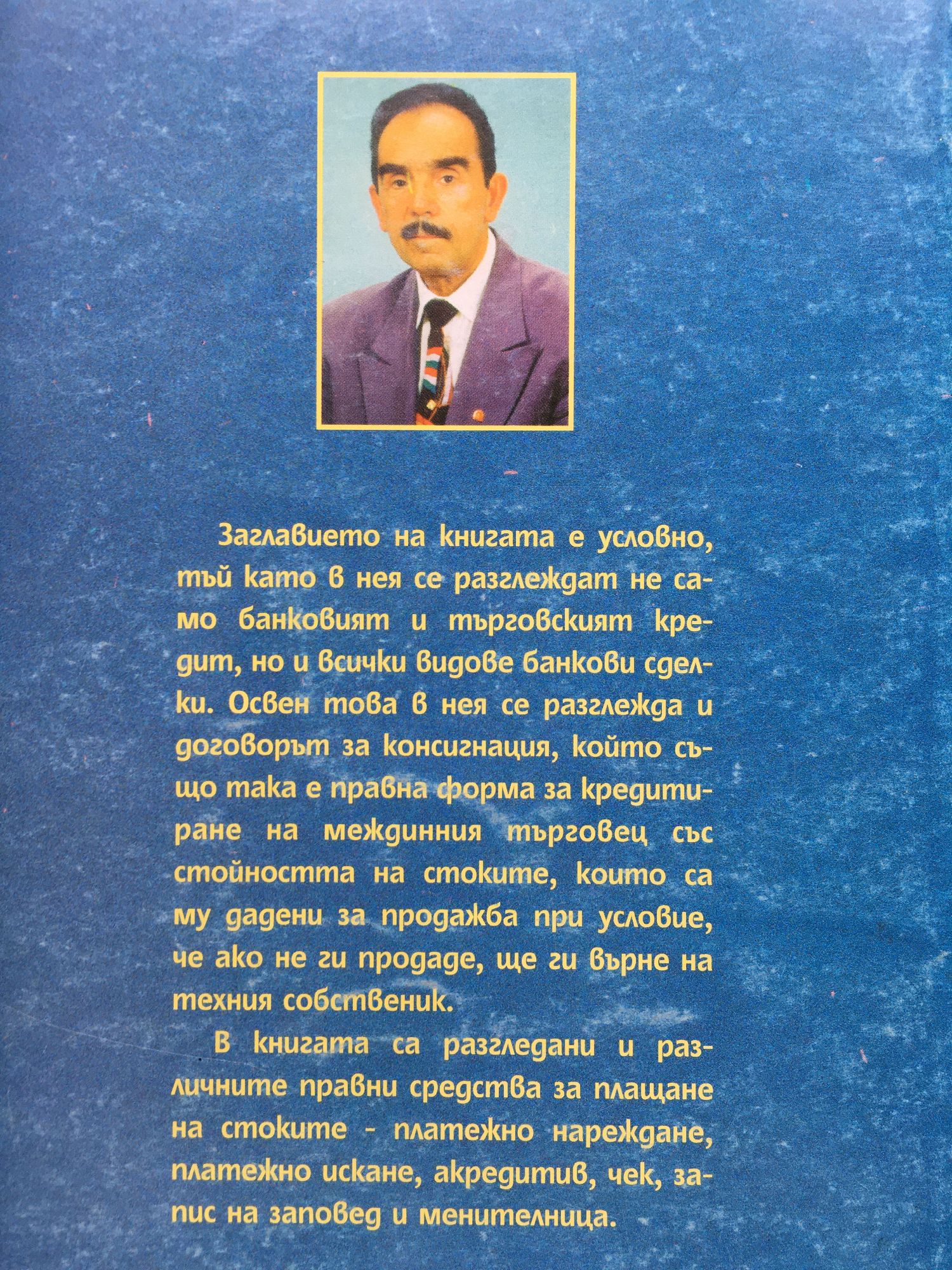 Заглавието на книгата е условно, тъй като в нея се разглеждат не само банковият и търговският кредит, но и всички видове банкови сделки. Освен това в нея се разглежда и договорът за консигнация, който също така е правна форма за кредитиране на междинния търговец със стойността на стоките, които са му дадени за продажба при условие, че ако не ги продаде, ще ги върне на техния собственик.

В книгата са разгледани и различните правни средства за плащане на стоките - платежно нареждане, платежно искане, акредитив, чек, запис на заповед и менителница.